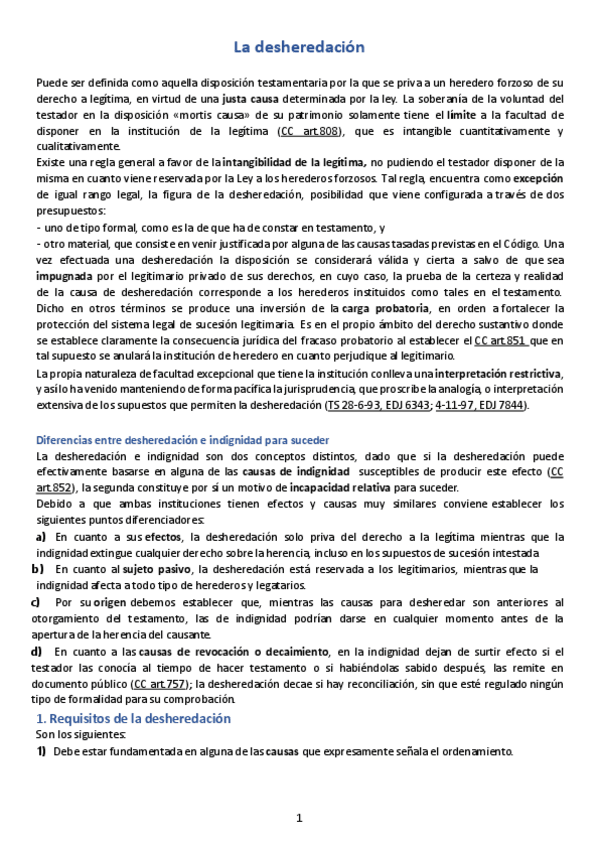 La desheredación

Puede ser definida como aquella disposición testamentaria por la que se priva a un heredero forzoso de su derecho a legítima, en virtud de una justa causa determinada por la ley. La soberanía de la voluntad del testador en la disposición «mortis causa» de su patrimonio solamente tiene el límite a la facultad de disponer en la institución de la legítima (CC art.808), que es intangible cuantitativamente y cualitativamente.
Existe una regla general a favor de la intangibilidad de la legítima, no pudiendo el testador disponer de la misma en cuanto viene reservada por la Ley a los herederos forzosos. Tal regla, encuentra como excepción de igual rango legal, la figura de la desheredación, posibilidad que viene configurada a través de dos presupuestos:
- uno de tipo formal, como es la de que ha de constar en testamento, y
- otro material, que consiste en venir justificada por alguna de las causas tasadas previstas en el Código. Una vez efectuada una desheredación la disposición se considerará válida y cierta a salvo de que sea impugnada por el legitimario privado de sus derechos, en cuyo caso, la prueba de la certeza y realidad de la causa de desheredación corresponde a los herederos instituidos como tales en el testamento.
Dicho en otros términos se produce una inversión de la carga probatoria, en orden a fortalecer la protección del sistema legal de sucesión legitimaria. Es en el propio ámbito del derecho sustantivo donde se establece claramente la consecuencia jurídica del fracaso probatorio al establecer el CC art.851 que en tal supuesto se anulará la institución de heredero en cuanto perjudique al legitimario.
La propia naturaleza de facultad excepcional que tiene la institución conlleva una interpretación restrictiva, y así lo ha venido manteniendo de forma pacífica la jurisprudencia, que proscribe la analogía, o interpretación extensiva de los supuestos que permiten la desheredación (TS 28-6-93, EDJ 6343; 4-11-97, EDJ 7844).

Diferencias entre desheredación e indignidad para suceder
La desheredación e indignidad son dos conceptos distintos, dado que si la desheredación puede efectivamente basarse en alguna de las causas de indignidad susceptibles de producir este efecto (CC art.852), la segunda constituye por sí un motivo de incapacidad relativa para suceder.
Debido a que ambas instituciones tienen efectos y causas muy similares conviene establecer los siguientes puntos diferenciadores:
a) En cuanto a sus efectos, la desheredación solo priva del derecho a la legítima mientras que la indignidad extingue cualquier derecho sobre la herencia, incluso en los supuestos de sucesión intestada
b) En cuanto al sujeto pasivo, la desheredación está reservada a los legitimarios, mientras que la indignidad afecta a todo tipo de herederos y legatarios.
c) Por su origen debemos establecer que, mientras las causas para desheredar son anteriores al otorgamiento del testamento, las de indignidad podrían darse en cualquier momento antes de la apertura de la herencia del causante.
d) En cuanto a las causas de revocación o decaimiento, en la indignidad dejan de surtir efecto si el testador las conocía al tiempo de hacer testamento o si habiéndolas sabido después, las remite en documento público (CC art.757); la desheredación decae si hay reconciliación, sin que esté regulado ningún tipo de formalidad para su comprobación.

1. Requisitos de la desheredación
Son los siguientes:
1) Debe estar fundamentada en alguna de las causas que expresamente señala el ordenamiento.

1